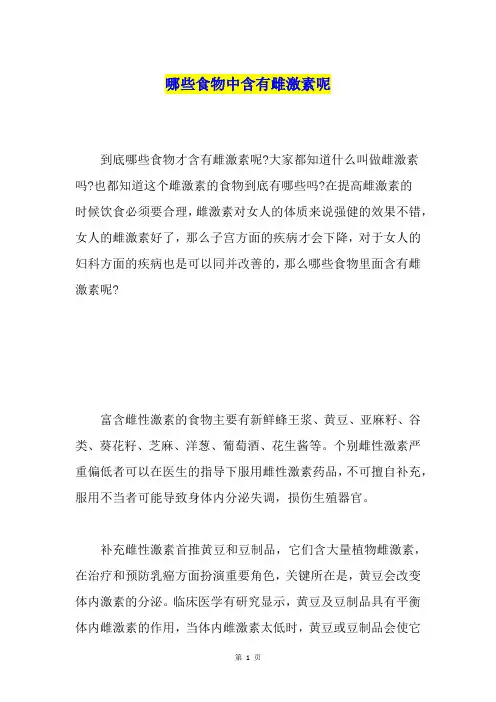 哪些食物中含有雌激素呢

到底哪些食物才含有雌激素呢?大家都知道什么叫做雌激素吗?也都知道这个雌激素的食物到底有哪些吗?在提高雌激素的时候饮食必须要合理，雌激素对女人的体质来说强健的效果不错，女人的雌激素好了，那么子宫方面的疾病才会下降，对于女人的妇科方面的疾病也是可以同并改善的，那么哪些食物里面含有雌激素呢?

富含雌性激素的食物主要有新鲜蜂王浆、黄豆、亚麻籽、谷类、葵花籽、芝麻、洋葱、葡萄酒、花生酱等。个别雌性激素严重偏低者可以在医生的指导下服用雌性激素药品，不可擅自补充，服用不当者可能导致身体内分泌失调，损伤生殖器官。

补充雌性激素首推黄豆和豆制品，它们含大量植物雌激素，在治疗和预防乳癌方面扮演重要角色，关键所在是，黄豆会改变体内激素的分泌。临床医学有研究显示，黄豆及豆制品具有平衡体内雌激素的作用，当体内雌激素太低时，黄豆或豆制品会使它

第 1 页